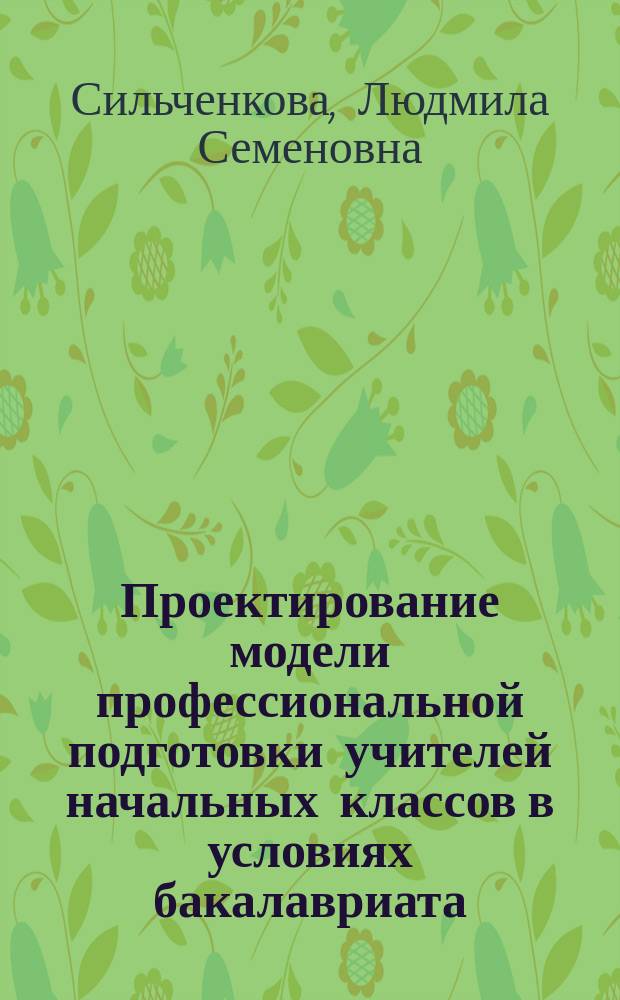 Сильченкова, Людмила Семеновна

Проектирование модели профессиональной подготовки учителей начальных классов в условиях бакалавриата